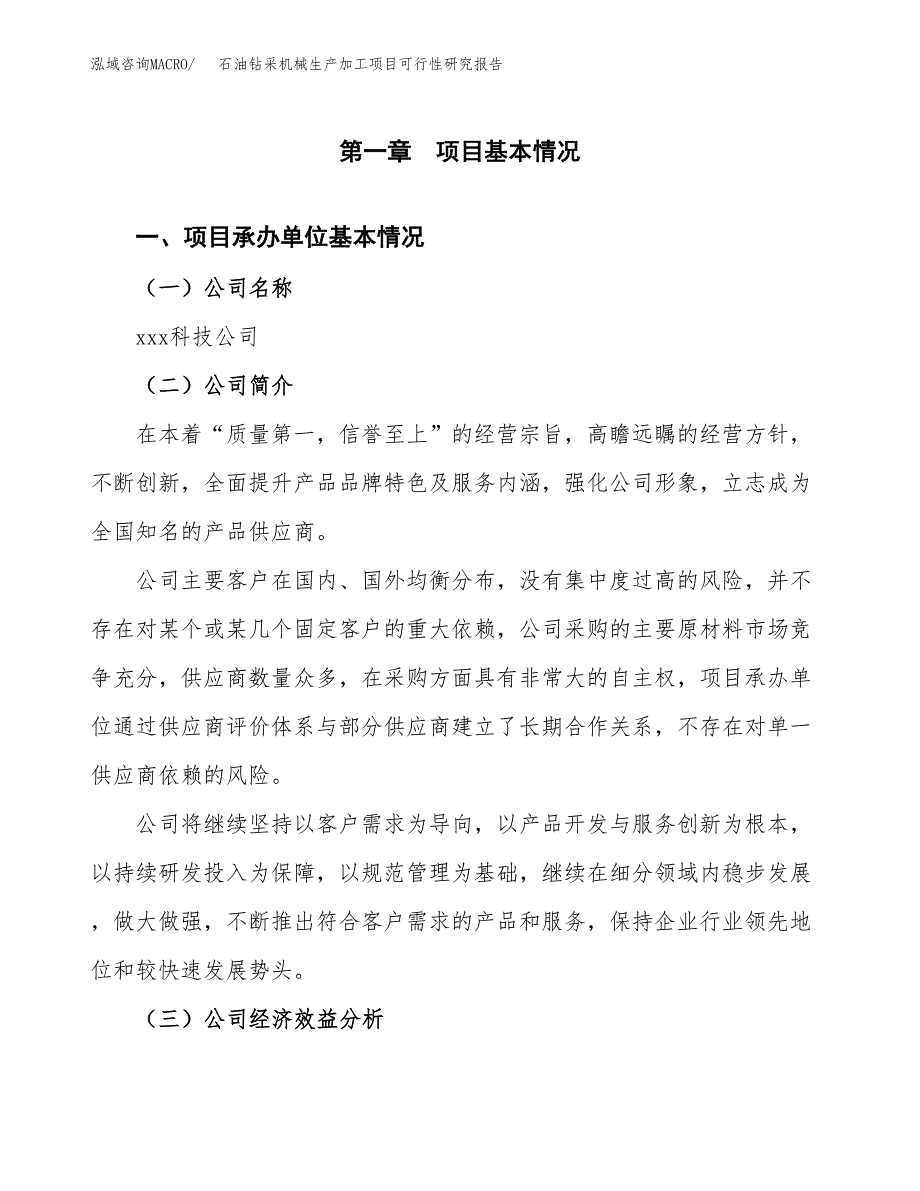 泓域咨询MACRO/　石油钻采机械生产加工项目可行性研究报告

第一章　项目基本情况

一、项目承办单位基本情况

（一）公司名称

xxx科技公司

（二）公司简介

在本着“质量第一，信誉至上”的经营宗旨，高瞻远瞩的经营方针，不断创新，全面提升产品品牌特色及服务内涵，强化公司形象，立志成为全国知名的产品供应商。

公司主要客户在国内、国外均衡分布，没有集中度过高的风险，并不存在对某个或某几个固定客户的重大依赖，公司采购的主要原材料市场竞争充分，供应商数量众多，在采购方面具有非常大的自主权，项目承办单位通过供应商评价体系与部分供应商建立了长期合作关系，不存在对单一供应商依赖的风险。

公司将继续坚持以客户需求为导向，以产品开发与服务创新为根本，以持续研发投入为保障，以规范管理为基础，继续在细分领域内稳步发展，做大做强，不断推出符合客户需求的产品和服务，保持企业行业领先地位和较快速发展势头。

（三）公司经济效益分析